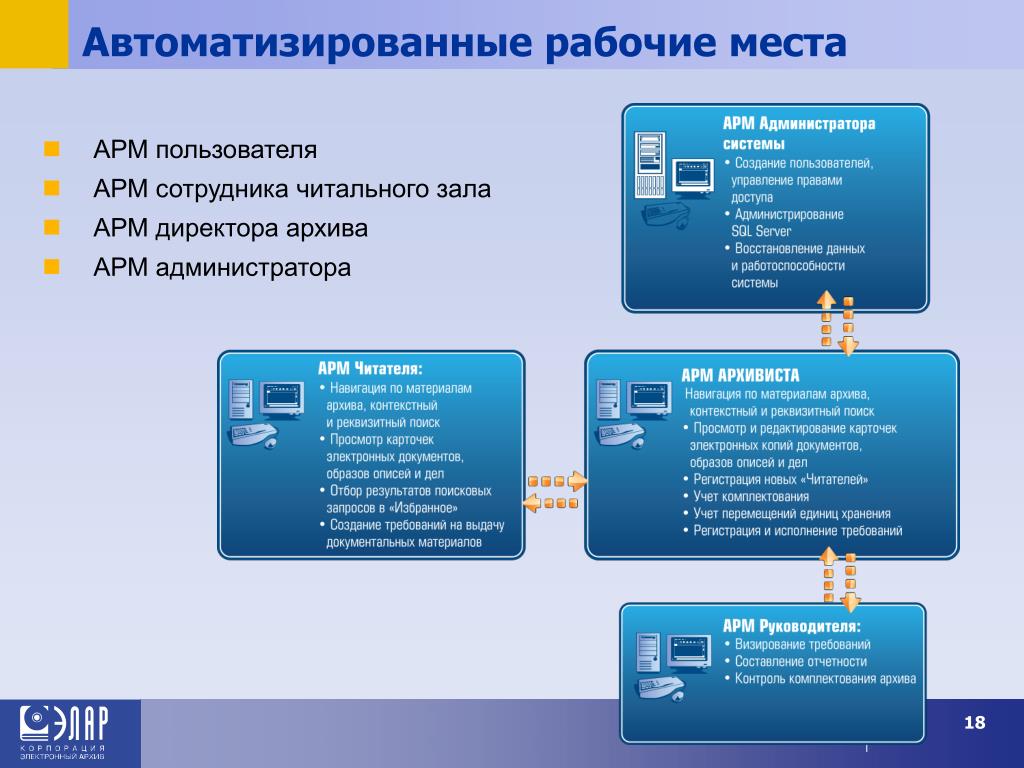 Автоматизированные рабочие места

- АРМ пользователя
- АРМ сотрудника читального зала
- АРМ директора архива
- АРМ администратора

АРМ Администратора системы
• Создание пользователей, управление правами доступа
• Администрирование SQL Server
• Восстановление данных и работоспособности системы

АРМ Читателя:
• Навигация по материалам архива, контекстный и реквизитный поиск
• Просмотр карточек электронных документов, образов описей и дел
• Отбор результатов поисковых запросов в «Избранное»
• Создание требований на выдачу документальных материалов

АРМ АРХИВИСТА
Навигация по материалам архива, контекстный и реквизитный поиск
• Просмотр и редактирование карточек электронных копий документов, образов описей и дел
• Регистрация новых «Читателей»
• Учет комплектования
• Учет перемещений единиц хранения
• Регистрация и исполнение требований

АРМ Руководителя:
• Визирование требований
• Составление отчетности
• Контроль комплектования архива

ЭЛАР
КОРПОРАЦИЯ
ЭЛЕКТРОННЫЙ АРХИВ

18